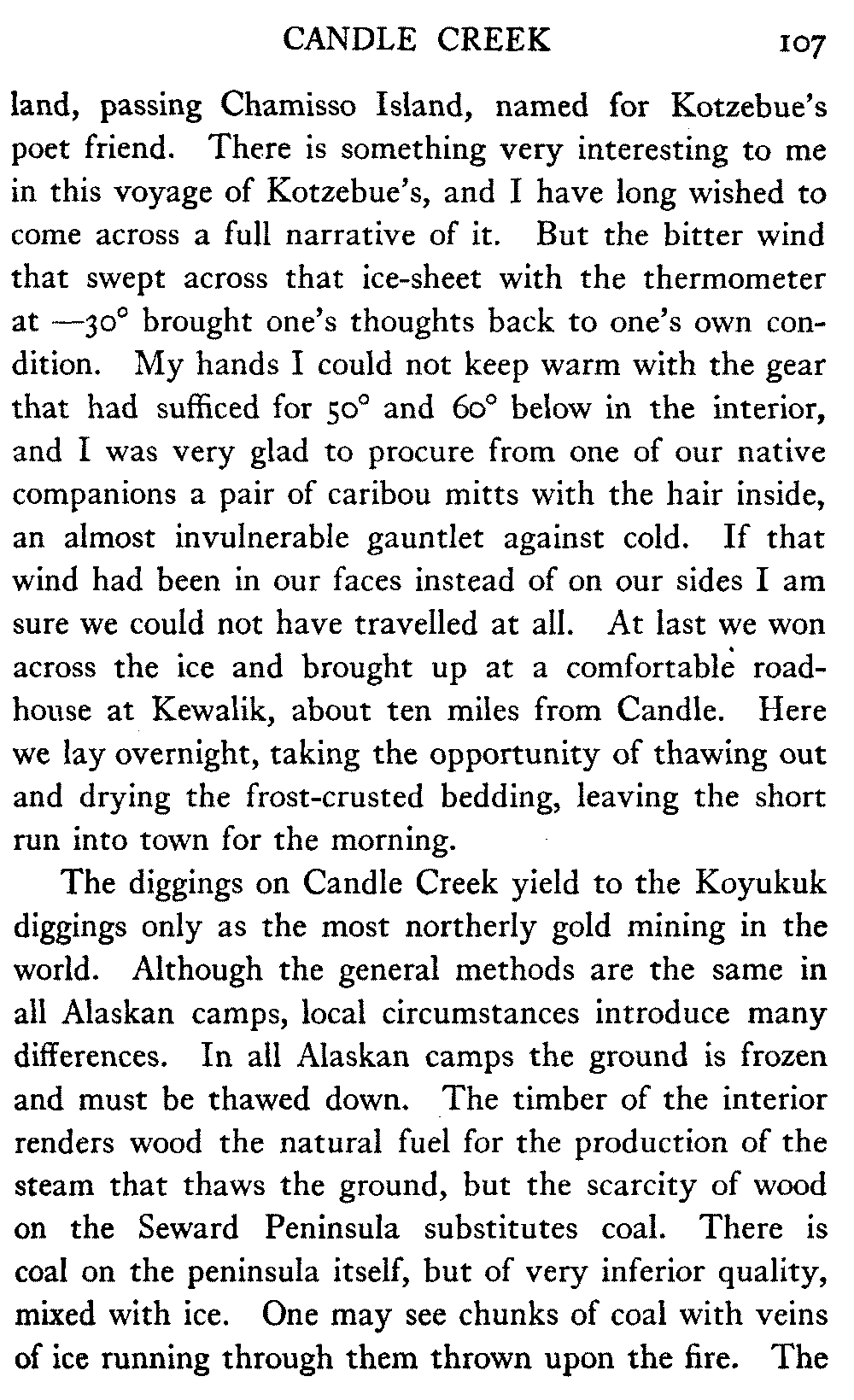 CANDLE CREEK 107

land, passing Chamisso Island, named for Kotzebue's poet friend. There is something very interesting to me in this voyage of Kotzebue's, and I have long wished to come across a full narrative of it. But the bitter wind that swept across that ice-sheet with the thermometer at —30° brought one's thoughts back to one's own condition. My hands I could not keep warm with the gear that had sufficed for 50° and 60° below in the interior, and I was very glad to procure from one of our native companions a pair of caribou mitts with the hair inside, an almost invulnerable gauntlet against cold. If that wind had been in our faces instead of on our sides I am sure we could not have travelled at all. At last we won across the ice and brought up at a comfortable roadhouse at Kewalik, about ten miles from Candle. Here we lay overnight, taking the opportunity of thawing out and drying the frost-crusted bedding, leaving the short run into town for the morning.

The diggings on Candle Creek yield to the Koyukuk diggings only as the most northerly gold mining in the world. Although the general methods are the same in all Alaskan camps, local circumstances introduce many differences. In all Alaskan camps the ground is frozen and must be thawed down. The timber of the interior renders wood the natural fuel for the production of the steam that thaws the ground, but the scarcity of wood on the Seward Peninsula substitutes coal. There is coal on the peninsula itself, but of very inferior quality, mixed with ice. One may see chunks of coal with veins of ice running through them thrown upon the fire. The